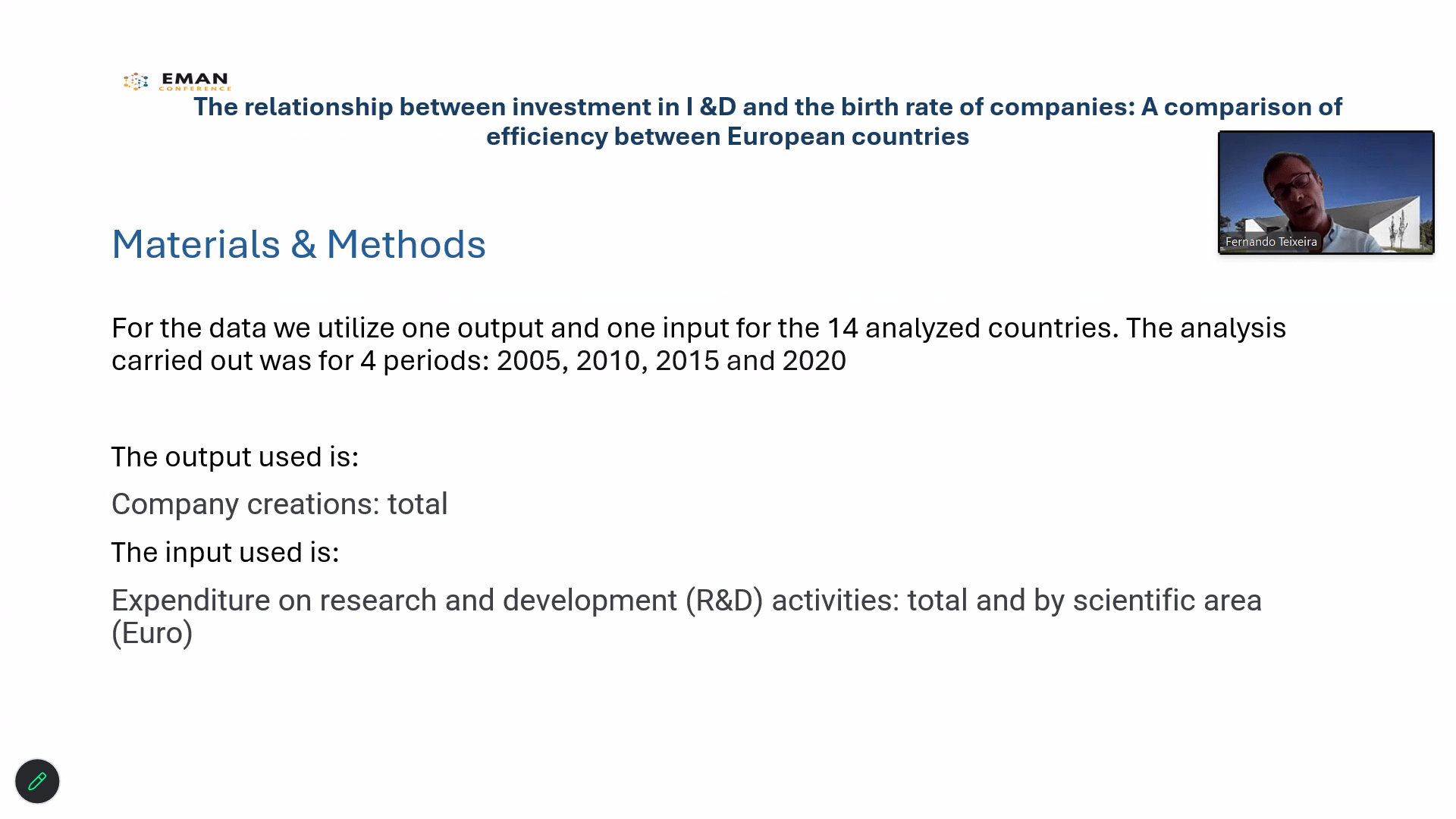 EMAN CONFERENCE

The relationship between investment in I &D and the birth rate of companies: A comparison of efficiency between European countries

Fernando Teixeira

Materials & Methods

For the data we utilize one output and one input for the 14 analyzed countries. The analysis carried out was for 4 periods: 2005, 2010, 2015 and 2020

The output used is:

Company creations: total

The input used is:

Expenditure on research and development (R&D) activities: total and by scientific area (Euro)